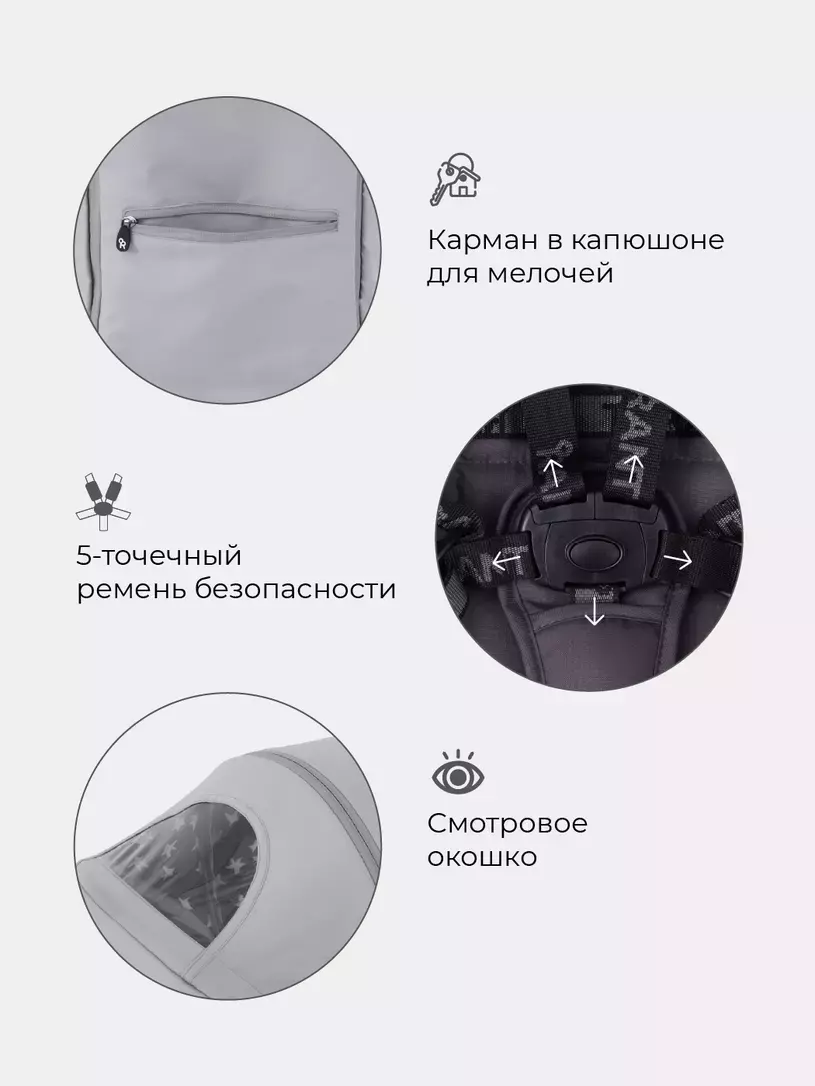 Карман в капюшоне
для мелочей

5-точечный
ремень безопасности

Смотровое
окошко